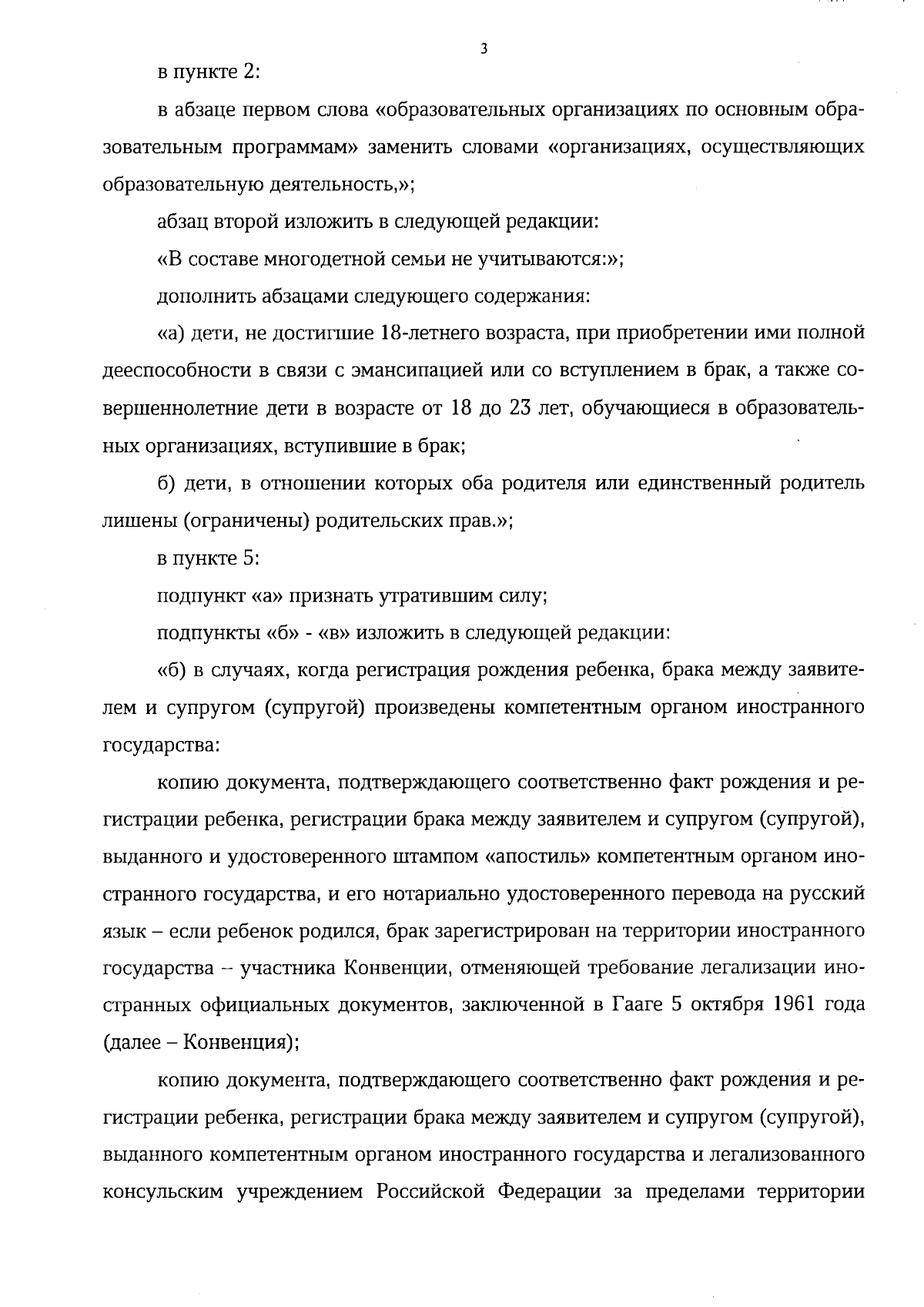 3

в пункте 2:

в абзаце первом слова «образовательных организациях по основным образовательным программам» заменить словами «организациях, осуществляющих образовательную деятельность,»;

абзац второй изложить в следующей редакции:

«В составе многодетной семьи не учитываются:»;

дополнить абзацами следующего содержания:

«а) дети, не достигшие 18-летнего возраста, при приобретении ими полной дееспособности в связи с эмансипацией или со вступлением в брак, а также совершеннолетние дети в возрасте от 18 до 23 лет, обучающиеся в образовательных организациях, вступившие в брак;

б) дети, в отношении которых оба родителя или единственный родитель лишены (ограничены) родительских прав.»;

в пункте 5:

подпункт «а» признать утратившим силу;

подпункты «б» - «в» изложить в следующей редакции:

«б) в случаях, когда регистрация рождения ребенка, брака между заявителем и супругом (супругой) произведены компетентным органом иностранного государства:

копию документа, подтверждающего соответственно факт рождения и регистрации ребенка, регистрации брака между заявителем и супругом (супругой), выданного и удостоверенного штампом «апостиль» компетентным органом иностранного государства, и его нотариально удостоверенного перевода на русский язык – если ребенок родился, брак зарегистрирован на территории иностранного государства – участника Конвенции, отменяющей требование легализации иностранных официальных документов, заключенной в Гааге 5 октября 1961 года (далее – Конвенция);

копию документа, подтверждающего соответственно факт рождения и регистрации ребенка, регистрации брака между заявителем и супругом (супругой), выданного компетентным органом иностранного государства и легализованного консульским учреждением Российской Федерации за пределами территории